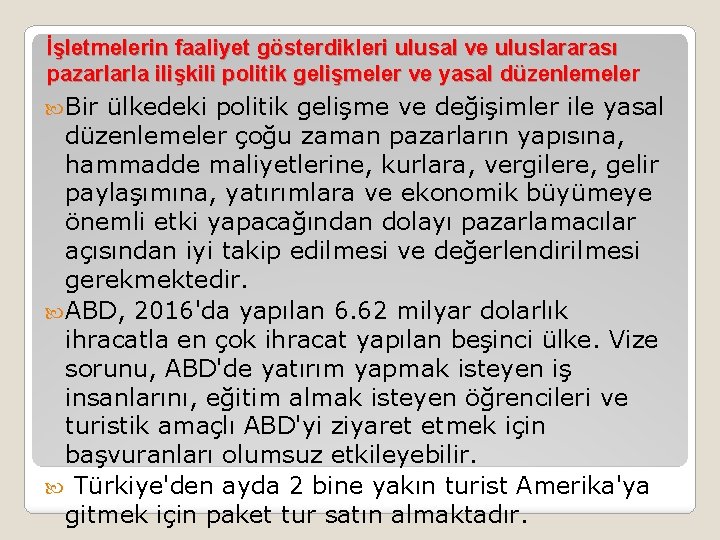 İşletmelerin faaliyet gösterdikleri ulusal ve uluslararası pazarlarla ilişkili politik gelişmeler ve yasal düzenlemeler

Bir ülkedeki politik gelişme ve değişimler ile yasal düzenlemeler çoğu zaman pazarların yapısına, hammadde maliyetlerine, kurlara, vergilere, gelir paylaşımına, yatırımlara ve ekonomik büyümeye önemli etki yapacağından dolayı pazarlamacılar açısından iyi takip edilmesi ve değerlendirilmesi gerekmektedir.

ABD, 2016'da yapılan 6.62 milyar dolarlık ihracatla en çok ihracat yapılan beşinci ülke. Vize sorunu, ABD'de yatırım yapmak isteyen iş insanlarını, eğitim almak isteyen öğrencileri ve turistik amaçlı ABD'yi ziyaret etmek için başvuranları olumsuz etkileyebilir.

Türkiye'den ayda 2 bine yakın turist Amerika'ya gitmek için paket tur satın almaktadır.